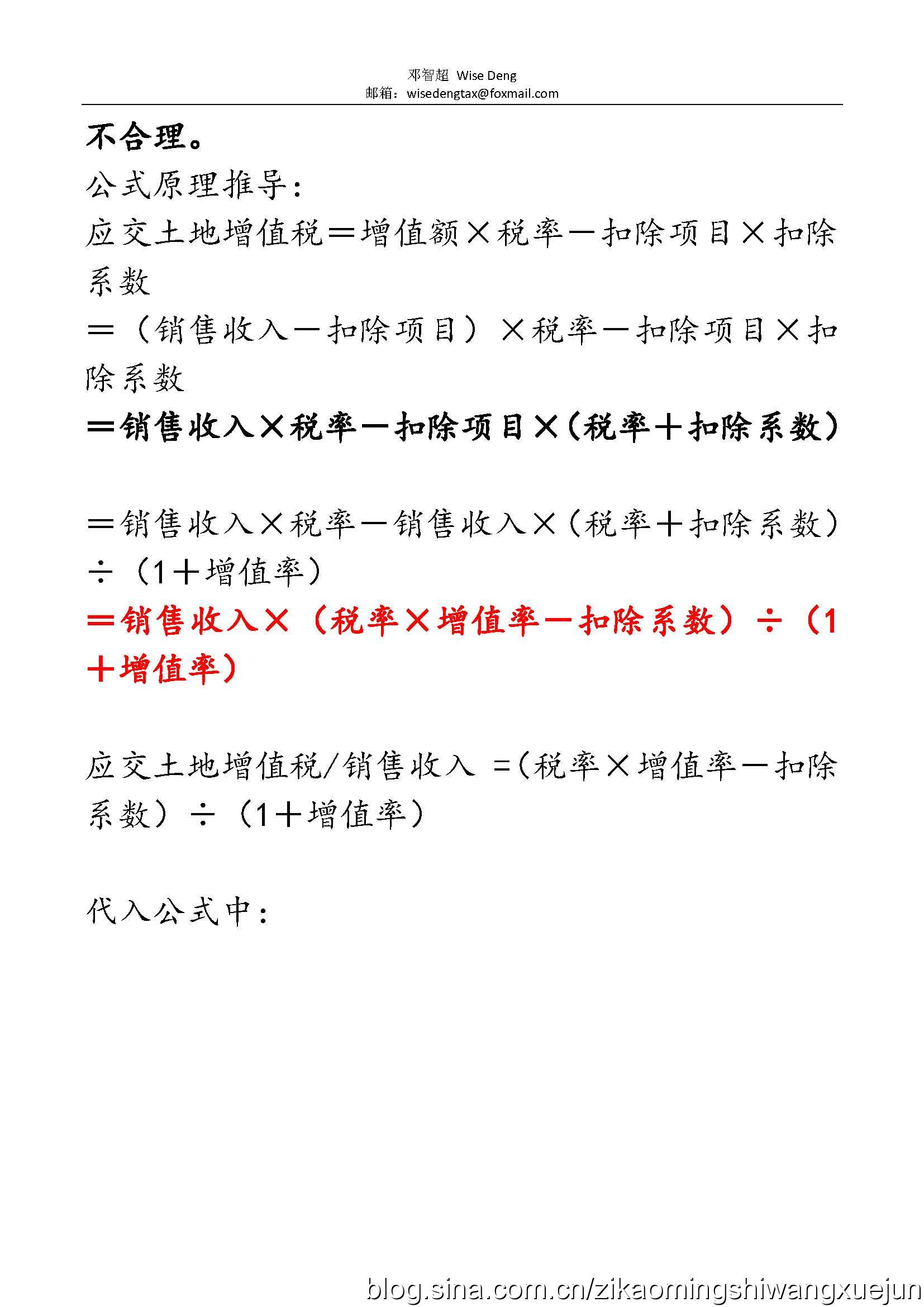 邓智超 Wise Deng
邮箱：wisedengtax@foxmail.com

不合理。

公式原理推导：

应交土地增值税＝增值额×税率－扣除项目×扣除系数

＝（销售收入－扣除项目）×税率－扣除项目×扣除系数

＝销售收入×税率－扣除项目×（税率＋扣除系数）

＝销售收入×税率－销售收入×（税率＋扣除系数）÷（1＋增值率）

＝销售收入×（税率×增值率－扣除系数）÷（1＋增值率）

应交土地增值税/销售收入 =（税率×增值率－扣除系数）÷（1＋增值率）

代入公式中：

blog.sina.com.cn/zikaomingshiwangxuejun